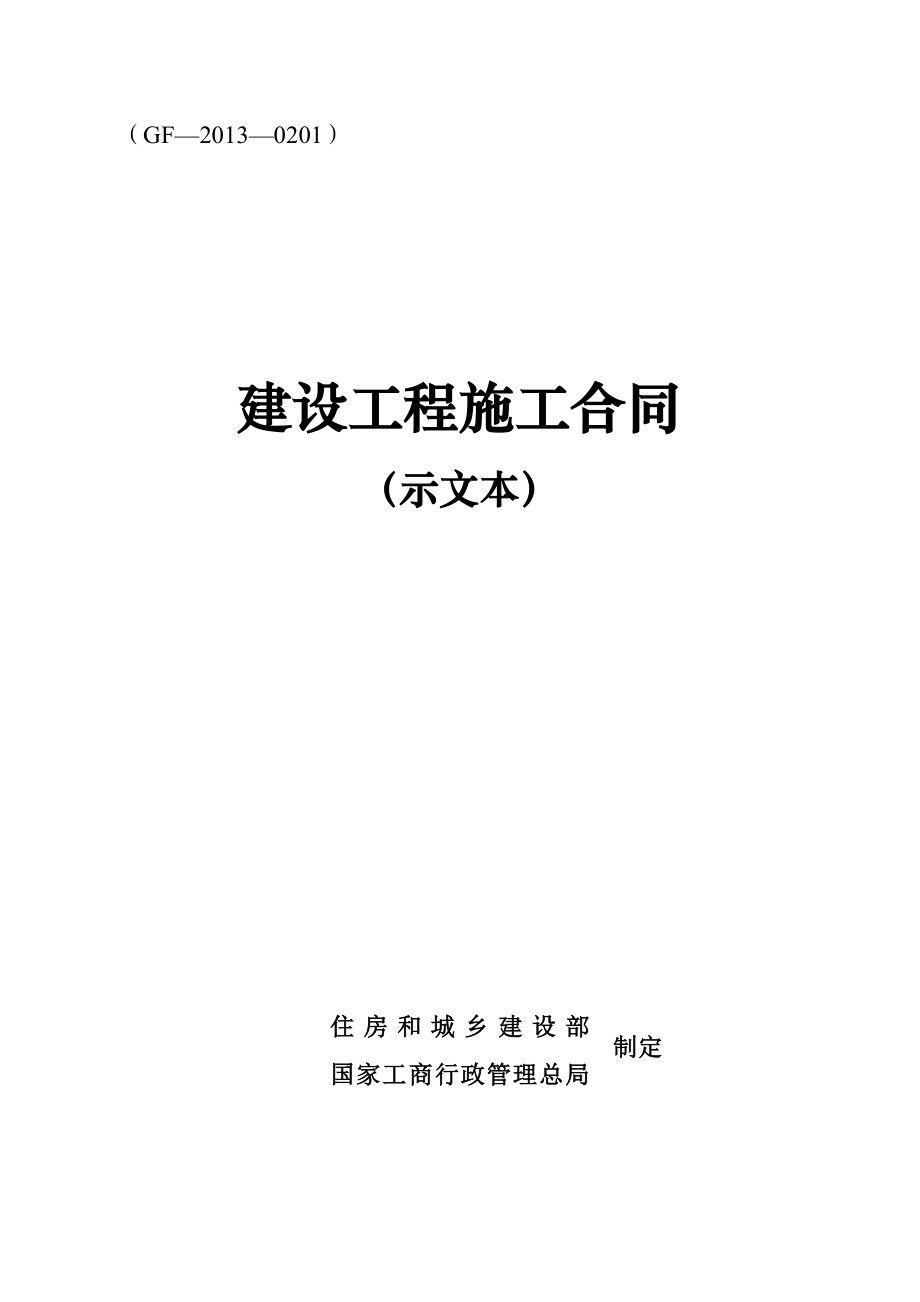 （GF—2013—0201）

建设工程施工合同

（示文本）

住房和城乡建设部
国家工商行政管理总局
制定